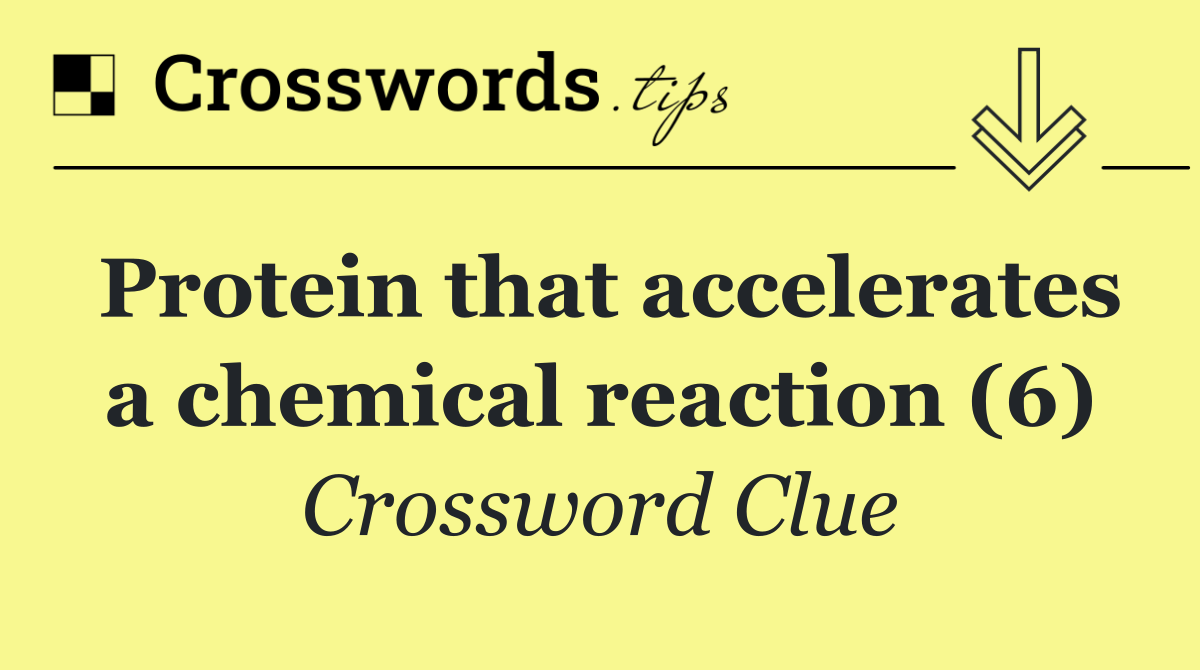 Crosswords.tips

Protein that accelerates a chemical reaction (6)

Crossword Clue